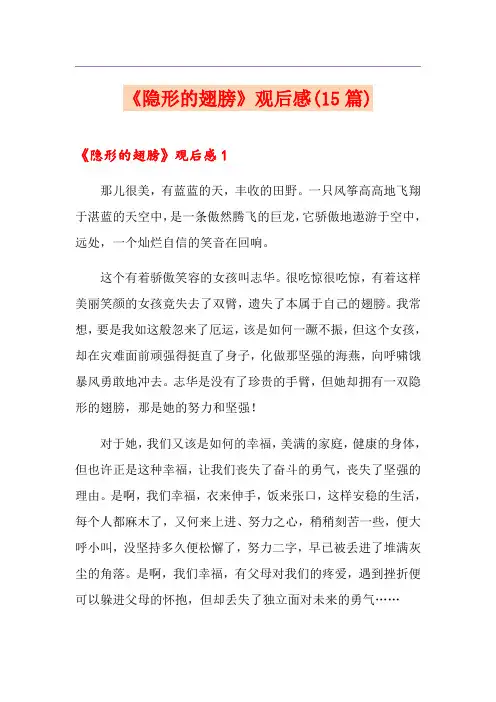 《隐形的翅膀》观后感(15篇)

《隐形的翅膀》观后感1

那儿很美，有蓝蓝的天，丰收的田野。一只风筝高高地飞翔于湛蓝的天空中，是一条傲然腾飞的巨龙，它骄傲地遨游于空中，远处，一个灿烂自信的笑音在回响。

这个有着骄傲笑容的女孩叫志华。很吃惊很吃惊，有着这样美丽笑颜的女孩竟失去了双臂，遗失了本属于自己的翅膀。我常想，要是我如这般忽来了厄运，该是如何一蹶不振，但这个女孩，却在灾难面前顽强得挺直了身子，化做那坚强的海燕，向呼啸饿暴风勇敢地冲去。志华是没有了珍贵的手臂，但她却拥有一双隐形的翅膀，那是她的努力和坚强！

对于她，我们又该是如何的幸福，美满的家庭，健康的身体，但也许正是这种幸福，让我们丧失了奋斗的勇气，丧失了坚强的理由。是啊，我们幸福，衣来伸手，饭来张口，这样安稳的生活，每个人都麻木了，又何来上进、努力之心，稍稍刻苦一些，便大呼小叫，没坚持多久便松懈了，努力二字，早已被丢进了堆满灰尘的角落。是啊，我们幸福，有父母对我们的疼爱，遇到挫折便可以躲进父母的怀抱，但却丢失了独立面对未来的勇气……